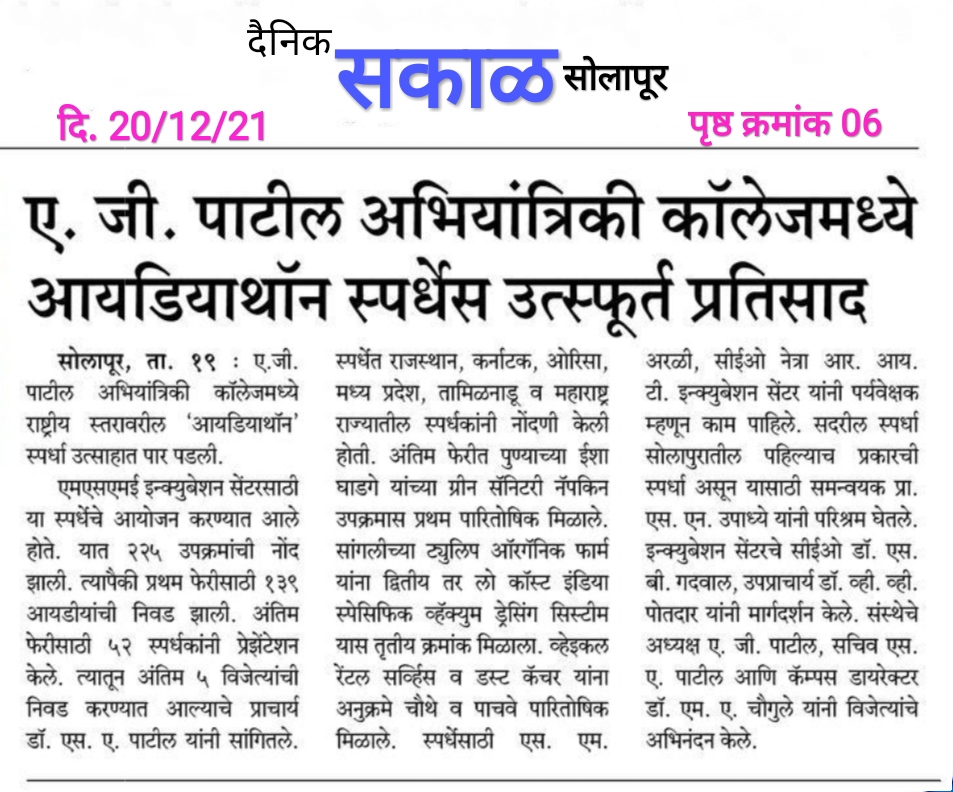 दैनिक सकाळ सोलापूर

दि. 20/12/21

पृष्ठ क्रमांक 06

ए. जी. पाटील अभियांत्रिकी कॉलेजमध्ये आयडियाथॉन स्पर्धेस उत्स्फूर्त प्रतिसाद

सोलापूर, ता. १९ : ए.जी. पाटील अभियांत्रिकी कॉलेजमध्ये राष्ट्रीय स्तरावरील 'आयडियाथॉन' स्पर्धा उत्साहात पार पडली.

एमएसएमई इन्क्युबेशन सेंटरसाठी या स्पर्धेचे आयोजन करण्यात आले होते. यात २२५ उपक्रमांची नोंद झाली. त्यापैकी प्रथम फेरीसाठी १३९ आयडीयांची निवड झाली. अंतिम फेरीसाठी ५२ स्पर्धकांनी प्रेझेंटेशन केले. त्यातून अंतिम ५ विजेत्यांची निवड करण्यात आल्याचे प्राचार्य डॉ. एस. ए. पाटील यांनी सांगितले. स्पर्धेत राजस्थान, कर्नाटक, ओरिसा, मध्य प्रदेश, तामिळनाडू व महाराष्ट्र राज्यातील स्पर्धकांनी नोंदणी केली होती. अंतिम फेरीत पुण्याच्या ईशा घाडगे यांच्या ग्रीन सॅनिटरी नॅपकिन उपक्रमास प्रथम पारितोषिक मिळाले. सांगलीच्या ट्युलिप ऑरगॅनिक फार्म यांना द्वितीय तर लो कॉस्ट इंडिया स्पेसिफिक व्हॅक्युम ड्रेसिंग सिस्टीम यास तृतीय क्रमांक मिळाला. व्हेइकल रेंटल सर्व्हिस व डस्ट कॅचर यांना अनुक्रमे चौथे व पाचवे पारितोषिक मिळाले. स्पर्धेसाठी एस. एम. अरळी, सीईओ नेत्रा आर. आय. टी. इन्क्युबेशन सेंटर यांनी पर्यवेक्षक म्हणून काम पाहिले. सदरील स्पर्धा सोलापुरातील पहिल्याच प्रकारची स्पर्धा असून यासाठी समन्वयक प्रा. एस. एन. उपाध्ये यांनी परिश्रम घेतले. इन्क्युबेशन सेंटरचे सीईओ डॉ. एस. बी. गदवाल, उपप्राचार्य डॉ. व्ही. व्ही. पोतदार यांनी मार्गदर्शन केले. संस्थेचे अध्यक्ष ए. जी. पाटील, सचिव एस. ए. पाटील आणि कॅम्पस डायरेक्टर डॉ. एम. ए. चौगुले यांनी विजेत्यांचे अभिनंदन केले.